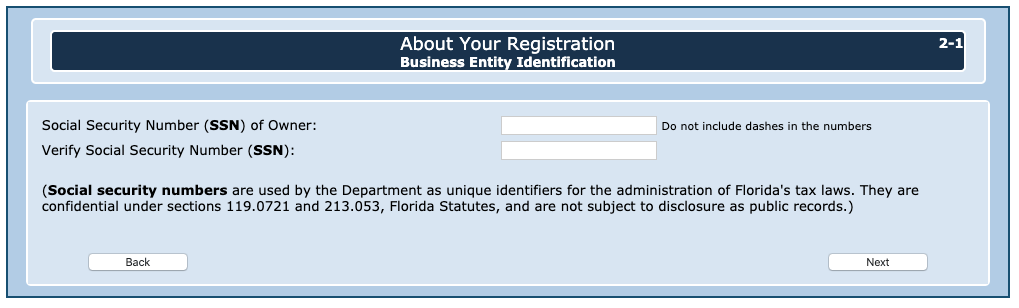 About Your Registration
Business Entity Identification

2-1

Social Security Number (SSN) of Owner:

Do not include dashes in the numbers

Verify Social Security Number (SSN):

(Social security numbers are used by the Department as unique identifiers for the administration of Florida's tax laws. They are confidential under sections 119.0721 and 213.053, Florida Statutes, and are not subject to disclosure as public records.)

Back

Next